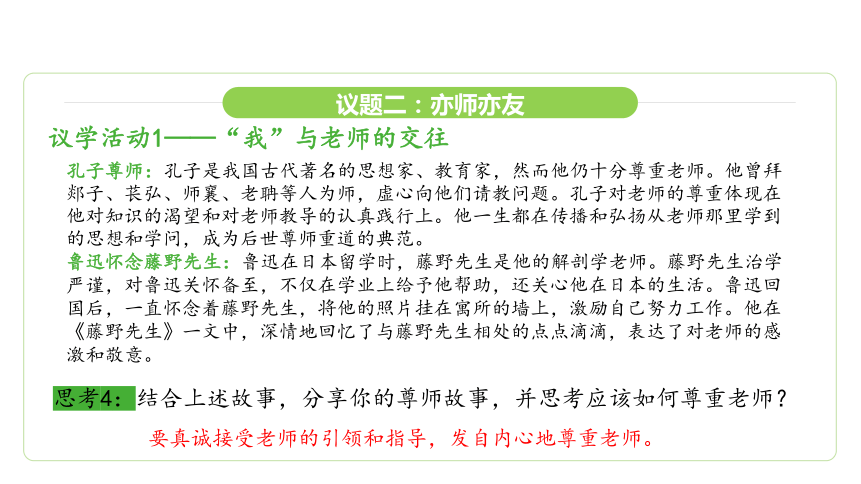 议题二：亦师亦友

议学活动1——“我”与老师的交往

孔子尊师：孔子是我国古代著名的思想家、教育家，然而他仍十分尊重老师。他曾拜郯子、苌弘、师襄、老聃等人为师，虚心向他们请教问题。孔子对老师的尊重体现在他对知识的渴望和对老师教导的认真践行上。他一生都在传播和弘扬从老师那里学到的思想和学问，成为后世尊师重道的典范。

鲁迅怀念藤野先生：鲁迅在日本留学时，藤野先生是他的解剖学老师。藤野先生治学严谨，对鲁迅关怀备至，不仅在学业上给予他帮助，还关心他在日本的生活。鲁迅回国后，一直怀念着藤野先生，将他的照片挂在寓所的墙上，激励自己努力工作。他在《藤野先生》一文中，深情地回忆了与藤野先生相处的点点滴滴，表达了对老师的感激和敬意。

思考4：结合上述故事，分享你的尊师故事，并思考应该如何尊重老师？

要真诚接受老师的引领和指导，发自内心地尊重老师。